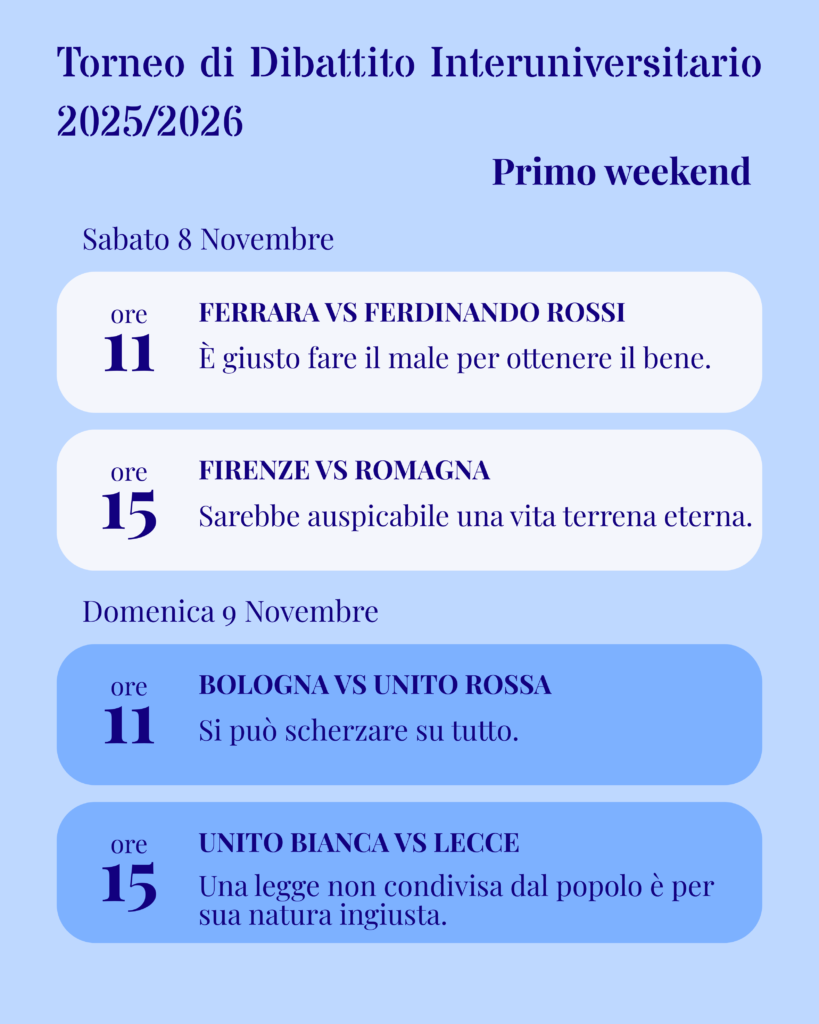 Torneo di Dibattito Interuniversitario 2025/2026

Primo weekend

Sabato 8 Novembre

ore
11
FERRARA VS FERDINANDO ROSSI
È giusto fare il male per ottenere il bene.

ore
15
FIRENZE VS ROMAGNA
Sarebbe auspicabile una vita terrena eterna.

Domenica 9 Novembre

ore
11
BOLOGNA VS UNITO ROSSA
Si può scherzare su tutto.

ore
15
UNITO BIANCA VS LECCE
Una legge non condivisa dal popolo è per sua natura ingiusta.